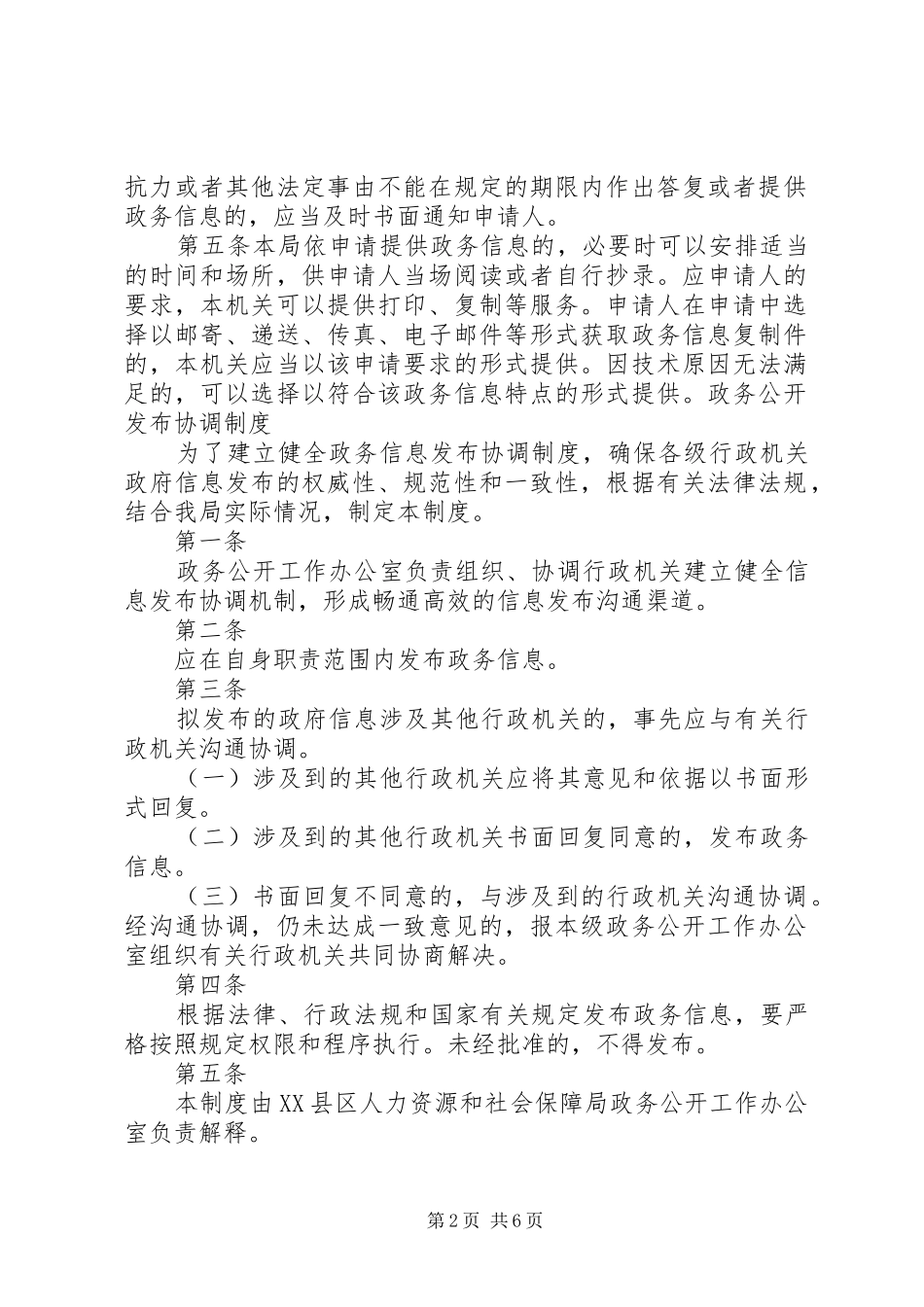 抗力或者其他法定事由不能在规定的期限内作出答复或者提供政务信息的，应当及时书面通知申请人。

第五条本局依申请提供政务信息的，必要时可以安排适当的时间和场所，供申请人当场阅读或者自行抄录。应申请人的要求，本机关可以提供打印、复制等服务。申请人在申请中选择以邮寄、递送、传真、电子邮件等形式获取政务信息复制件的，本机关应当以该申请要求的形式提供。因技术原因无法满足的，可以选择以符合该政务信息特点的形式提供。政务公开发布协调制度

为了建立健全政务信息发布协调制度，确保各级行政机关政府信息发布的权威性、规范性和一致性，根据有关法律法规，结合我局实际情况，制定本制度。

第一条

政务公开工作办公室负责组织、协调行政机关建立健全信息发布协调机制，形成畅通高效的信息发布沟通渠道。

第二条

应在自身职责范围内发布政务信息。

第三条

拟发布的政府信息涉及其他行政机关的，事先应与有关行政机关沟通协调。

（一）涉及到的其他行政机关应将其意见和依据以书面形式回复。

（二）涉及到的其他行政机关书面回复同意的，发布政务信息。

（三）书面回复不同意的，与涉及到的行政机关沟通协调。经沟通协调，仍未达成一致意见的，报本级政务公开工作办公室组织有关行政机关共同协商解决。

第四条

根据法律、行政法规和国家有关规定发布政务信息，要严格按照规定权限和程序执行。未经批准的，不得发布。

第五条

本制度由XX县区人力资源和社会保障局政务公开工作办公室负责解释。

第2页 共6页